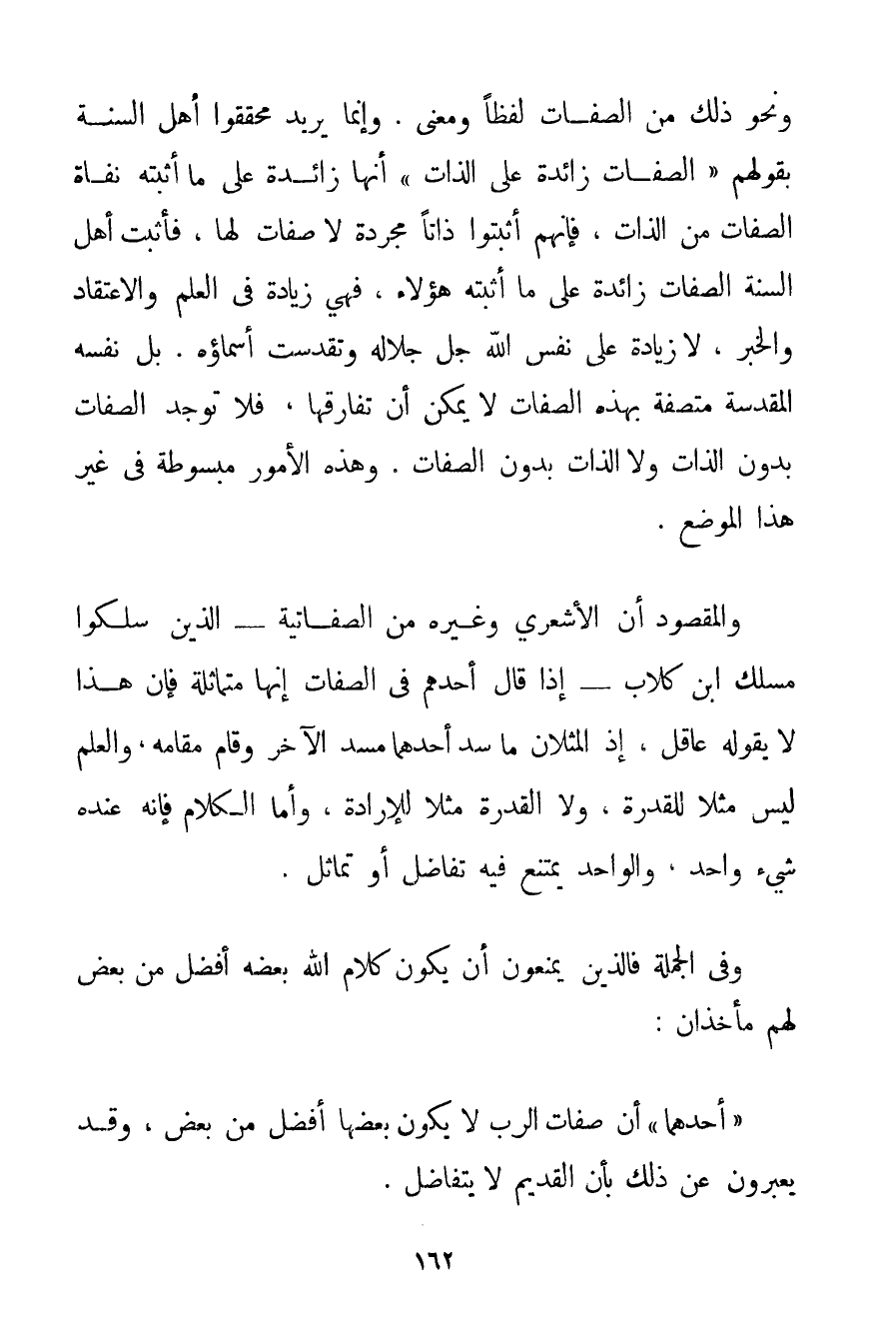 ونحو ذلك من الصفات لفظاً ومعنى . وإنما يريد محققوا أهل السنة بقولهم « الصفات زائدة على الذات » أنها زائدة على ما أثبته نفاة الصفات من الذات ، فإنهم أثبتوا ذاتاً مجردة لا صفات لها ، فأثبت أهل السنة الصفات زائدة على ما أثبته هؤلاء ، فهي زيادة فى العلم والاعتقاد والخبر ، لا زيادة على نفس الله جل جلاله وتقدست أسماؤه . بل نفسه المقدسة متصفة بهذه الصفات لا يمكن أن تفارقها ، فلا توجد الصفات بدون الذات ولا الذات بدون الصفات . وهذه الأمور مبسوطة فى غير هذا الموضع .

والمقصود أن الأشعري وغيره من الصفاتية — الذين سلكوا مسلك ابن كلاب — إذا قال أحدهم فى الصفات إنها متماثلة فإن هذا لا يقوله عاقل ، إذ المثلان ما سد أحدهما مسد الآخر وقام مقامه ، والعلم ليس مثلا للقدرة ، ولا القدرة مثلا للإرادة ، وأما الكلام فإنه عنده شيء واحد ، والواحد يمتنع فيه تفاضل أو تماثل .

وفى الجملة فالذين يمنعون أن يكون كلام الله بعضه أفضل من بعض لهم مأخذان :

« أحدهما » أن صفات الرب لا يكون بعضها أفضل من بعض ، وقد يعبرون عن ذلك بأن القديم لا يتفاضل .

١٦٢